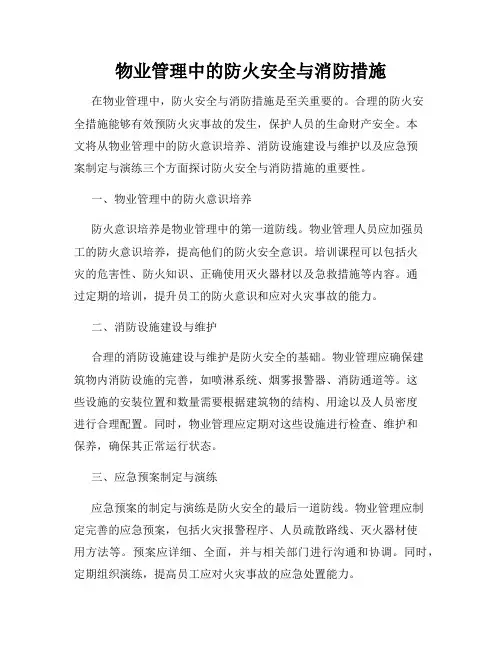 物业管理中的防火安全与消防措施

在物业管理中，防火安全与消防措施是至关重要的。合理的防火安全措施能够有效预防火灾事故的发生，保护人员的生命财产安全。本文将从物业管理中的防火意识培养、消防设施建设与维护以及应急预案制定与演练三个方面探讨防火安全与消防措施的重要性。

一、物业管理中的防火意识培养

防火意识培养是物业管理中的第一道防线。物业管理人员应加强员工的防火意识培养，提高他们的防火安全意识。培训课程可以包括火灾的危害性、防火知识、正确使用灭火器材以及急救措施等内容。通过定期的培训，提升员工的防火意识和应对火灾事故的能力。

二、消防设施建设与维护

合理的消防设施建设与维护是防火安全的基础。物业管理应确保建筑物内消防设施的完善，如喷淋系统、烟雾报警器、消防通道等。这些设施的安装位置和数量需要根据建筑物的结构、用途以及人员密度进行合理配置。同时，物业管理应定期对这些设施进行检查、维护和保养，确保其正常运行状态。

三、应急预案制定与演练

应急预案的制定与演练是防火安全的最后一道防线。物业管理应制定完善的应急预案，包括火灾报警程序、人员疏散路线、灭火器材使用方法等。预案应详细、全面，并与相关部门进行沟通和协调。同时，定期组织演练，提高员工应对火灾事故的应急处置能力。